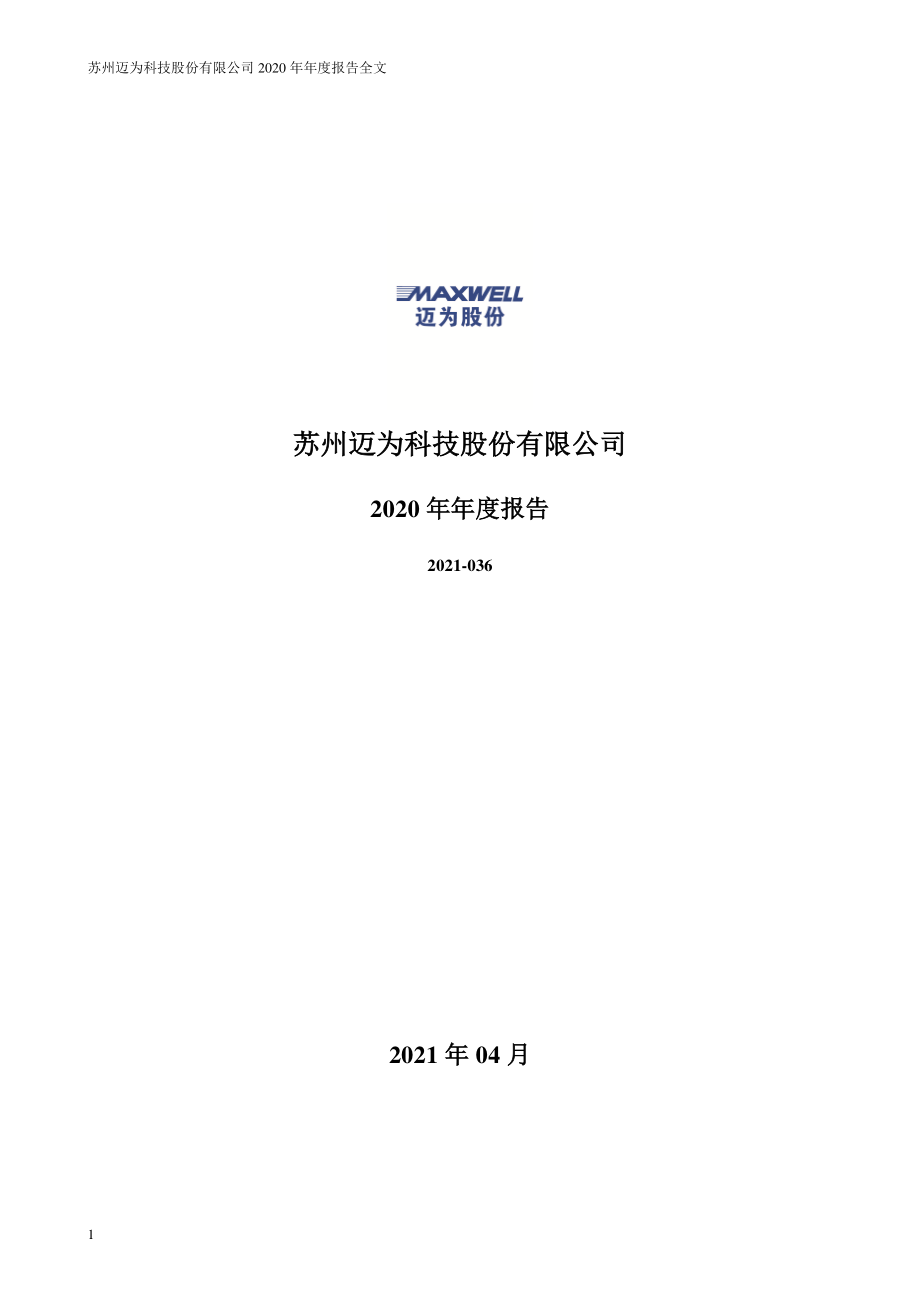 苏州迈为科技股份有限公司 2020 年年度报告全文

MAXWELL
迈为股份

苏州迈为科技股份有限公司

2020 年年度报告

2021-036

2021 年 04 月

1